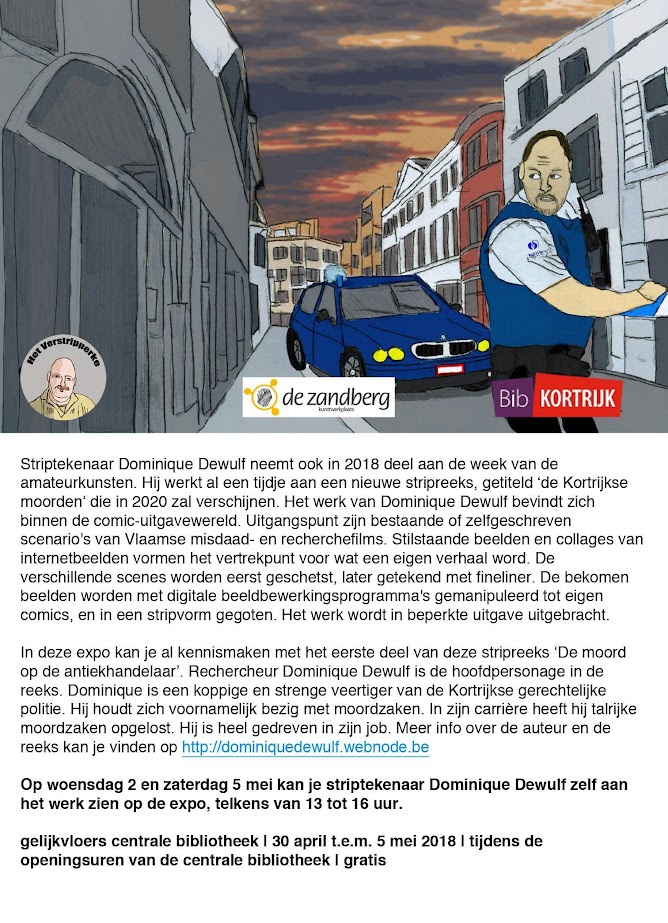 Het Verstripperke

de zandberg
kunstwerkplaats

Bib KORTRIJK

Striptekenaar Dominique Dewulf neemt ook in 2018 deel aan de week van de amateurkunsten. Hij werkt al een tijdje aan een nieuwe stripreeks, getiteld 'de Kortrijkse moorden' die in 2020 zal verschijnen. Het werk van Dominique Dewulf bevindt zich binnen de comic-uitgavewereld. Uitgangspunt zijn bestaande of zelfgeschreven scenario's van Vlaamse misdaad- en recherchefilms. Stilstaande beelden en collages van internetbeelden vormen het vertrekpunt voor wat een eigen verhaal word. De verschillende scenes worden eerst geschetst, later getekend met fineliner. De bekomen beelden worden met digitale beeldbewerkingsprogramma's gemanipuleerd tot eigen comics, en in een stripvorm gegoten. Het werk wordt in beperkte uitgave uitgebracht.

In deze expo kan je al kennismaken met het eerste deel van deze stripreeks 'De moord op de antiekhandelaar'. Rechercheur Dominique Dewulf is de hoofdpersonage in de reeks. Dominique is een koppige en strenge veertiger van de Kortrijkse gerechtelijke politie. Hij houdt zich voornamelijk bezig met moordzaken. In zijn carrière heeft hij talrijke moordzaken opgelost. Hij is heel gedreven in zijn job. Meer info over de auteur en de reeks kan je vinden op http://dominiquedewulf.webnode.be

Op woensdag 2 en zaterdag 5 mei kan je striptekenaar Dominique Dewulf zelf aan het werk zien op de expo, telkens van 13 tot 16 uur.

gelijkvloers centrale bibliotheek | 30 april t.e.m. 5 mei 2018 | tijdens de openingsuren van de centrale bibliotheek | gratis